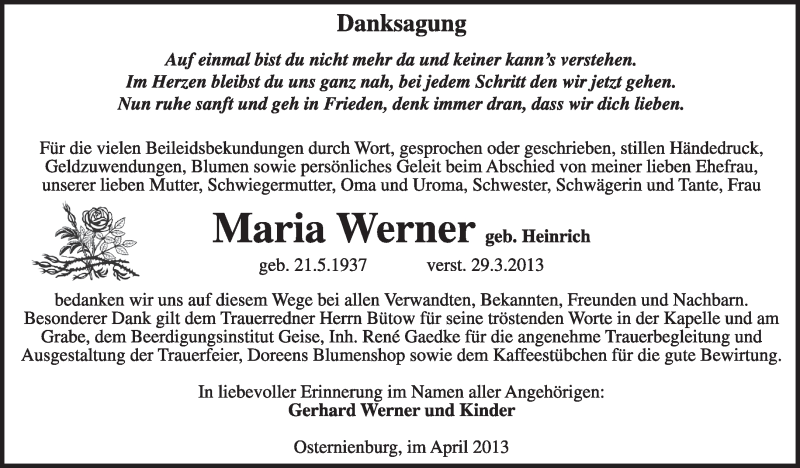 Danksagung

Auf einmal bist du nicht mehr da und keiner kann's verstehen.
Im Herzen bleibst du uns ganz nah, bei jedem Schritt den wir jetzt gehen.
Nun ruhe sanft und geh in Frieden, denk immer dran, dass wir dich lieben.

Für die vielen Beileidsbekundungen durch Wort, gesprochen oder geschrieben, stillen Händedruck, Geldzuwendungen, Blumen sowie persönliches Geleit beim Abschied von meiner lieben Ehefrau, unserer lieben Mutter, Schwiegermutter, Oma und Uroma, Schwester, Schwägerin und Tante, Frau

Maria Werner geb. Heinrich

geb. 21.5.1937 verst. 29.3.2013

bedanken wir uns auf diesem Wege bei allen Verwandten, Bekannten, Freunden und Nachbarn. Besonderer Dank gilt dem Trauerredner Herrn Bütow für seine tröstenden Worte in der Kapelle und am Grabe, dem Beerdigungsinstitut Geise, Inh. René Gaedke für die angenehme Trauerbegleitung und Ausgestaltung der Trauerfeier, Doreens Blumenshop sowie dem Kaffeestübchen für die gute Bewirtung.

In liebevoller Erinnerung im Namen aller Angehörigen:
Gerhard Werner und Kinder

Osternienburg, im April 2013